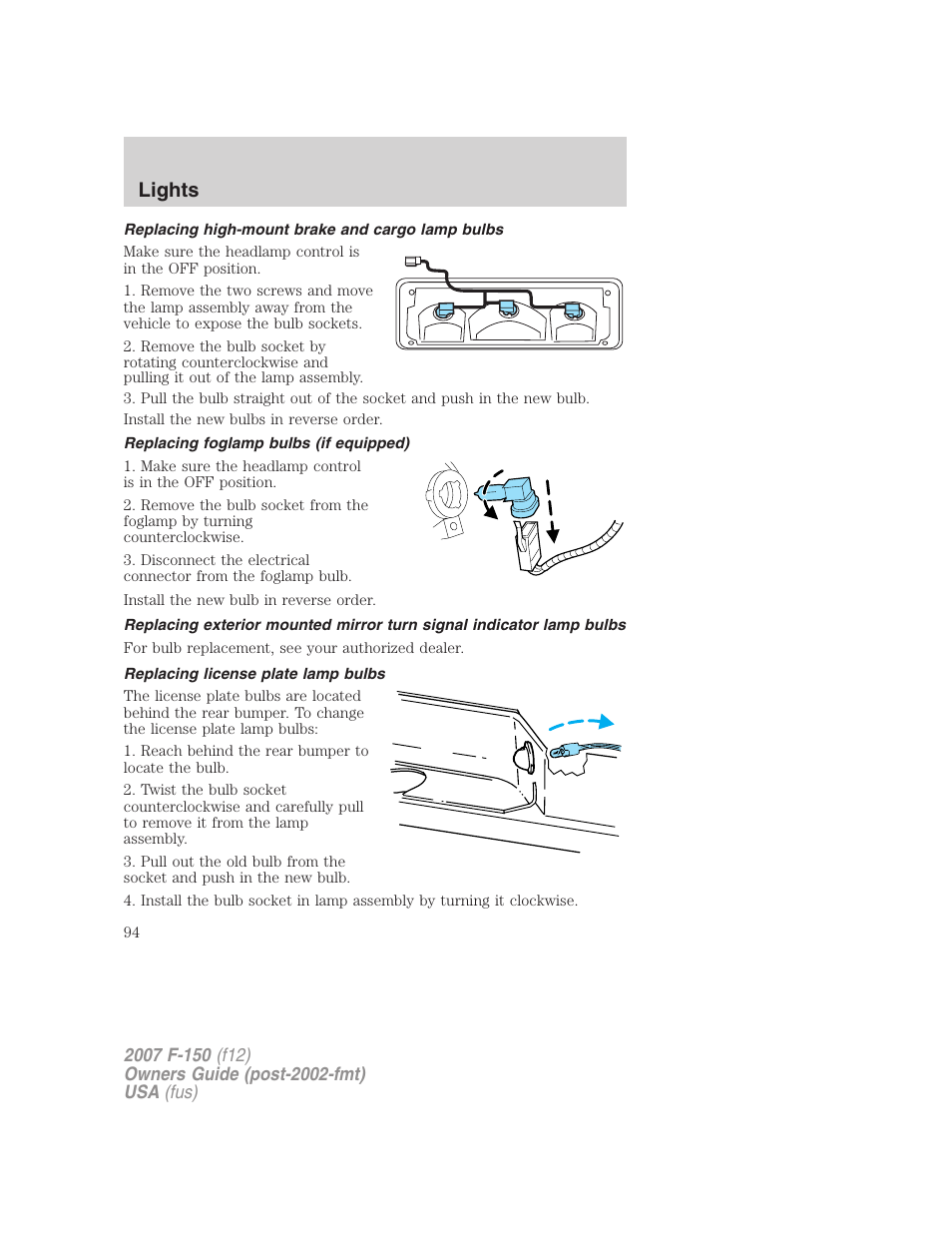 Lights

Replacing high-mount brake and cargo lamp bulbs

Make sure the headlamp control is in the OFF position.

1. Remove the two screws and move the lamp assembly away from the vehicle to expose the bulb sockets.

2. Remove the bulb socket by rotating counterclockwise and pulling it out of the lamp assembly.

3. Pull the bulb straight out of the socket and push in the new bulb.

Install the new bulbs in reverse order.

Replacing foglamp bulbs (if equipped)

1. Make sure the headlamp control is in the OFF position.

2. Remove the bulb socket from the foglamp by turning counterclockwise.

3. Disconnect the electrical connector from the foglamp bulb.

Install the new bulb in reverse order.

Replacing exterior mounted mirror turn signal indicator lamp bulbs

For bulb replacement, see your authorized dealer.

Replacing license plate lamp bulbs

The license plate bulbs are located behind the rear bumper. To change the license plate lamp bulbs:

1. Reach behind the rear bumper to locate the bulb.

2. Twist the bulb socket counterclockwise and carefully pull to remove it from the lamp assembly.

3. Pull out the old bulb from the socket and push in the new bulb.

4. Install the bulb socket in lamp assembly by turning it clockwise.

94

2007 F-150 (f12)
Owners Guide (post-2002-fmt)
USA (fus)